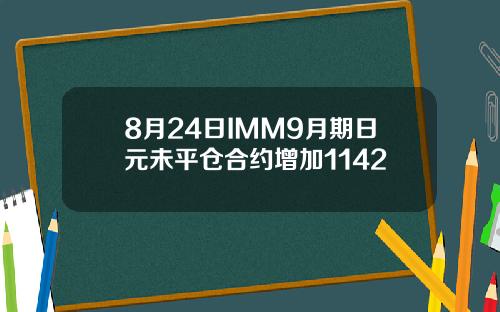 8月24日IMM9月期日元未平仓合约增加1142